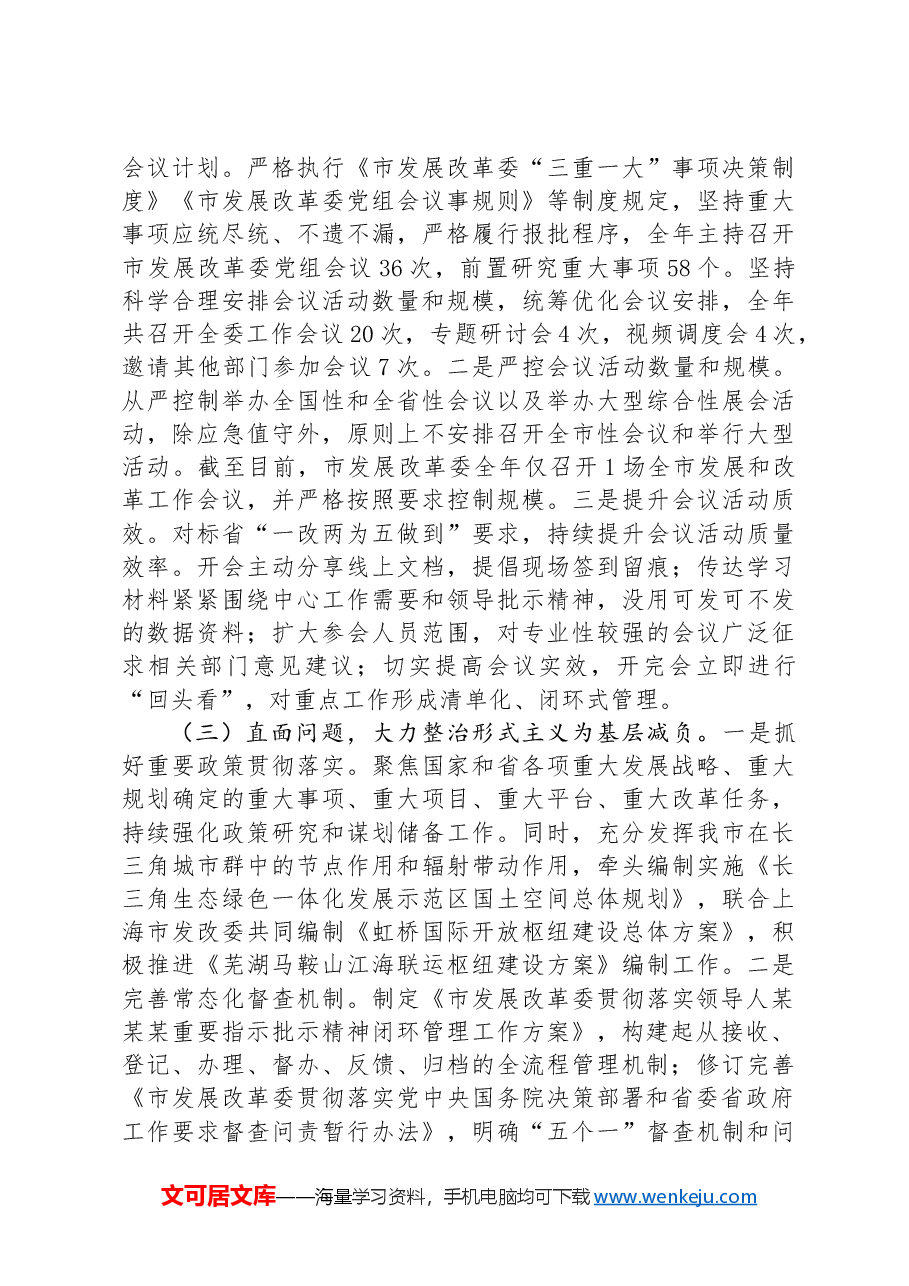 会议计划。严格执行《市发展改革委“三重一大”事项决策制度》《市发展改革委党组会议事规则》等制度规定，坚持重大事项应统尽统、不遗不漏，严格履行报批程序，全年主持召开市发展改革委党组会议36次，前置研究重大事项58个。坚持科学合理安排会议活动数量和规模，统筹优化会议安排，全年共召开全委工作会议20次，专题研讨会4次，视频调度会4次，邀请其他部门参加会议7次。二是严控会议活动数量和规模。从严控制举办全国性和全省性会议以及举办大型综合性展会活动，除应急值守外，原则上不安排召开全市性会议和举行大型活动。截至目前，市发展改革委全年仅召开1场全市发展和改革工作会议，并严格按照要求控制规模。三是提升会议活动质效。对标省“一改两为五做到”要求，持续提升会议活动质量效率。开会主动分享线上文档，提倡现场签到留痕；传达学习材料紧紧围绕中心工作需要和领导批示精神，没用可发可不发的数据资料；扩大参会人员范围，对专业性较强的会议广泛征求相关部门意见建议；切实提高会议实效，开完会立即进行“回头看”，对重点工作形成清单化、闭环式管理。

（三）直面问题，大力整治形式主义为基层减负。一是抓好重要政策贯彻落实。聚焦国家和省各项重大发展战略、重大规划确定的重大事项、重大项目、重大平台、重大改革任务，持续强化政策研究和谋划储备工作。同时，充分发挥我市在长三角城市群中的节点作用和辐射带动作用，牵头编制实施《长三角生态绿色一体化发展示范区国土空间总体规划》，联合上海市发改委共同编制《虹桥国际开放枢纽建设总体方案》，积极推进《芜湖马鞍山江海联运枢纽建设方案》编制工作。二是完善常态化督查机制。制定《市发展改革委贯彻落实领导人某某某重要指示批示精神闭环管理工作方案》，构建起从接收、登记、办理、督办、反馈、归档的全流程管理机制；修订完善《市发展改革委贯彻落实党中央国务院决策部署和省委省政府工作要求督查问责暂行办法》，明确“五个一”督查机制和问

文可居文库——海量学习资料，手机电脑均可下载www.wenkeju.com